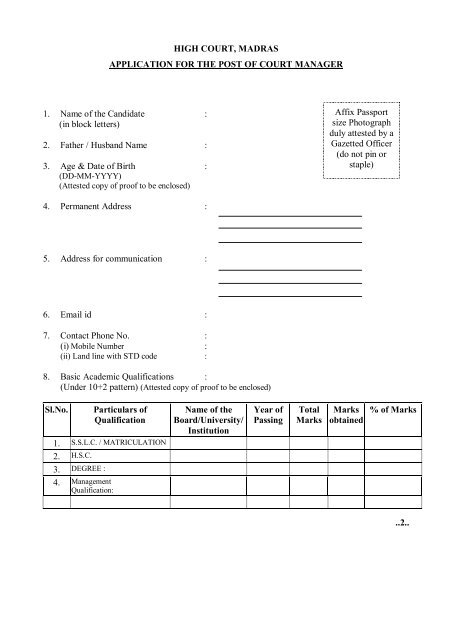 HIGH COURT, MADRAS

APPLICATION FOR THE POST OF COURT MANAGER

Affix Passport size Photograph duly attested by a Gazetted Officer (do not pin or staple)

1. Name of the Candidate :
(in block letters)

2. Father / Husband Name :

3. Age & Date of Birth :
(DD-MM-YYYY)
(Attested copy of proof to be enclosed)

4. Permanent Address :

5. Address for communication :

6. Email id :

7. Contact Phone No. :
(i) Mobile Number :
(ii) Land line with STD code :

8. Basic Academic Qualifications :
(Under 10+2 pattern) (Attested copy of proof to be enclosed)

| Sl.No. | Particulars of Qualification | Name of the Board/University/ Institution | Year of Passing | Total Marks | Marks obtained | % of Marks |
|---|---|---|---|---|---|---|
| 1. | S.S.L.C. / MATRICULATION | | | | | |
| 2. | H.S.C. | | | | | |
| 3. | DEGREE : | | | | | |
| 4. | Management Qualification: | | | | | |
| | | | | | | |

..2..